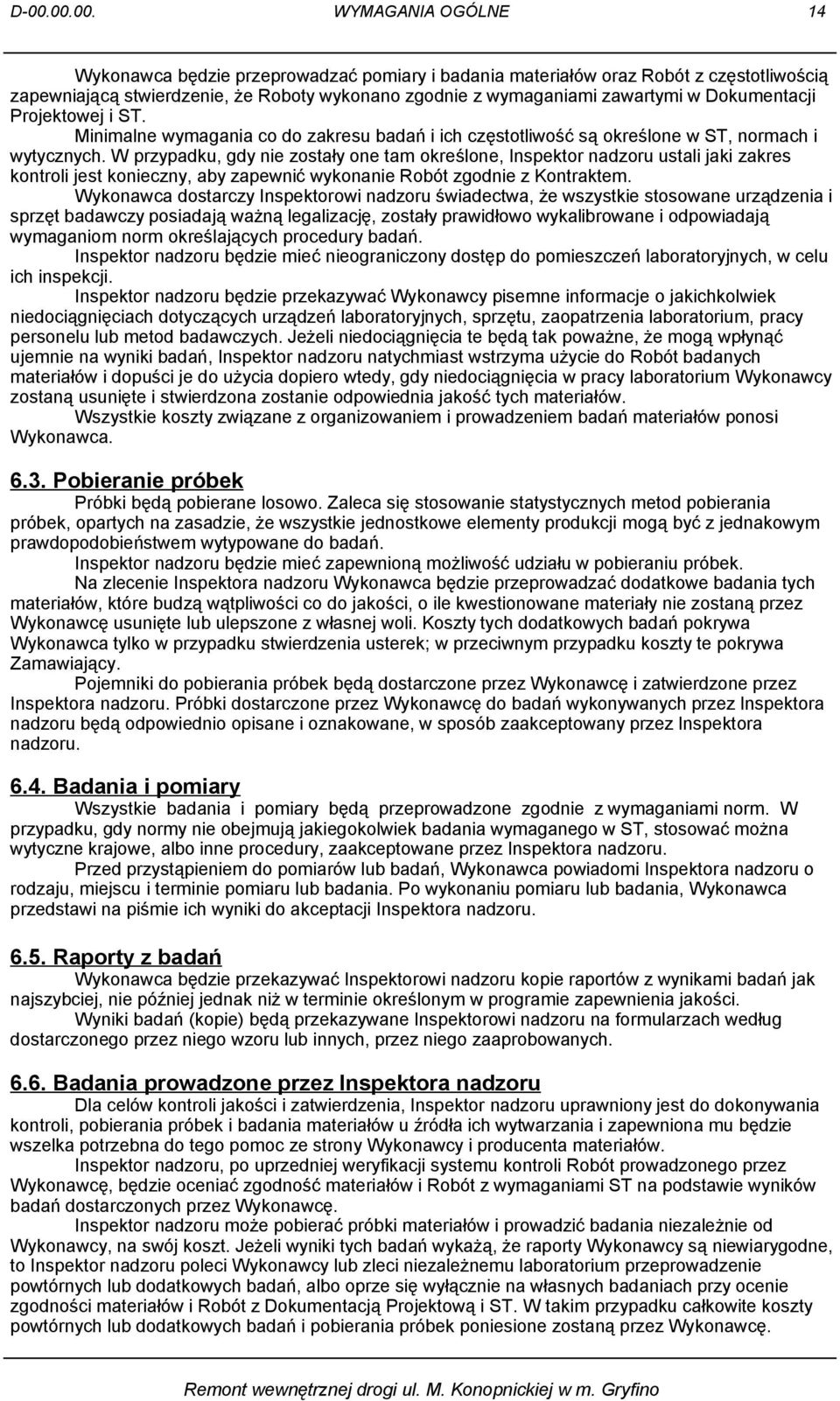 D-00.00.00. WYMAGANIA OGÓLNE 14

Wykonawca będzie przeprowadzać pomiary i badania materiałów oraz Robót z częstotliwością zapewniającą stwierdzenie, że Roboty wykonano zgodnie z wymaganiami zawartymi w Dokumentacji Projektowej i ST.

Minimalne wymagania co do zakresu badań i ich częstotliwość są określone w ST, normach i wytycznych. W przypadku, gdy nie zostały one tam określone, Inspektor nadzoru ustali jaki zakres kontroli jest konieczny, aby zapewnić wykonanie Robót zgodnie z Kontraktem.

Wykonawca dostarczy Inspektorowi nadzoru świadectwa, że wszystkie stosowane urządzenia i sprzęt badawczy posiadają ważną legalizację, zostały prawidłowo wykalibrowane i odpowiadają wymaganiom norm określających procedury badań.

Inspektor nadzoru będzie mieć nieograniczony dostęp do pomieszczeń laboratoryjnych, w celu ich inspekcji.

Inspektor nadzoru będzie przekazywać Wykonawcy pisemne informacje o jakichkolwiek niedociągnięciach dotyczących urządzeń laboratoryjnych, sprzętu, zaopatrzenia laboratorium, pracy personelu lub metod badawczych. Jeżeli niedociągnięcia te będą tak poważne, że mogą wpłynąć ujemnie na wyniki badań, Inspektor nadzoru natychmiast wstrzyma użycie do Robót badanych materiałów i dopuści je do użycia dopiero wtedy, gdy niedociągnięcia w pracy laboratorium Wykonawcy zostaną usunięte i stwierdzona zostanie odpowiednia jakość tych materiałów.

Wszystkie koszty związane z organizowaniem i prowadzeniem badań materiałów ponosi Wykonawca.

6.3. Pobieranie próbek

Próbki będą pobierane losowo. Zaleca się stosowanie statystycznych metod pobierania próbek, opartych na zasadzie, że wszystkie jednostkowe elementy produkcji mogą być z jednakowym prawdopodobieństwem wytypowane do badań.

Inspektor nadzoru będzie mieć zapewnioną możliwość udziału w pobieraniu próbek.

Na zlecenie Inspektora nadzoru Wykonawca będzie przeprowadzać dodatkowe badania tych materiałów, które budzą wątpliwości co do jakości, o ile kwestionowane materiały nie zostaną przez Wykonawcę usunięte lub ulepszone z własnej woli. Koszty tych dodatkowych badań pokrywa Wykonawca tylko w przypadku stwierdzenia usterek; w przeciwnym przypadku koszty te pokrywa Zamawiający.

Pojemniki do pobierania próbek będą dostarczone przez Wykonawcę i zatwierdzone przez Inspektora nadzoru. Próbki dostarczone przez Wykonawcę do badań wykonywanych przez Inspektora nadzoru będą odpowiednio opisane i oznakowane, w sposób zaakceptowany przez Inspektora nadzoru.

6.4. Badania i pomiary

Wszystkie badania i pomiary będą przeprowadzone zgodnie z wymaganiami norm. W przypadku, gdy normy nie obejmują jakiegokolwiek badania wymaganego w ST, stosować można wytyczne krajowe, albo inne procedury, zaakceptowane przez Inspektora nadzoru.

Przed przystąpieniem do pomiarów lub badań, Wykonawca powiadomi Inspektora nadzoru o rodzaju, miejscu i terminie pomiaru lub badania. Po wykonaniu pomiaru lub badania, Wykonawca przedstawi na piśmie ich wyniki do akceptacji Inspektora nadzoru.

6.5. Raporty z badań

Wykonawca będzie przekazywać Inspektorowi nadzoru kopie raportów z wynikami badań jak najszybciej, nie później jednak niż w terminie określonym w programie zapewnienia jakości.

Wyniki badań (kopie) będą przekazywane Inspektorowi nadzoru na formularzach według dostarczonego przez niego wzoru lub innych, przez niego zaaprobowanych.

6.6. Badania prowadzone przez Inspektora nadzoru

Dla celów kontroli jakości i zatwierdzenia, Inspektor nadzoru uprawniony jest do dokonywania kontroli, pobierania próbek i badania materiałów u źródła ich wytwarzania i zapewniona mu będzie wszelka potrzebna do tego pomoc ze strony Wykonawcy i producenta materiałów.

Inspektor nadzoru, po uprzedniej weryfikacji systemu kontroli Robót prowadzonego przez Wykonawcę, będzie oceniać zgodność materiałów i Robót z wymaganiami ST na podstawie wyników badań dostarczonych przez Wykonawcę.

Inspektor nadzoru może pobierać próbki materiałów i prowadzić badania niezależnie od Wykonawcy, na swój koszt. Jeżeli wyniki tych badań wykażą, że raporty Wykonawcy są niewiarygodne, to Inspektor nadzoru poleci Wykonawcy lub zleci niezależnemu laboratorium przeprowadzenie powtórnych lub dodatkowych badań, albo oprze się wyłącznie na własnych badaniach przy ocenie zgodności materiałów i Robót z Dokumentacją Projektową i ST. W takim przypadku całkowite koszty powtórnych lub dodatkowych badań i pobierania próbek poniesione zostaną przez Wykonawcę.

Remont wewnętrznej drogi ul. M. Konopnickiej w m. Gryfino